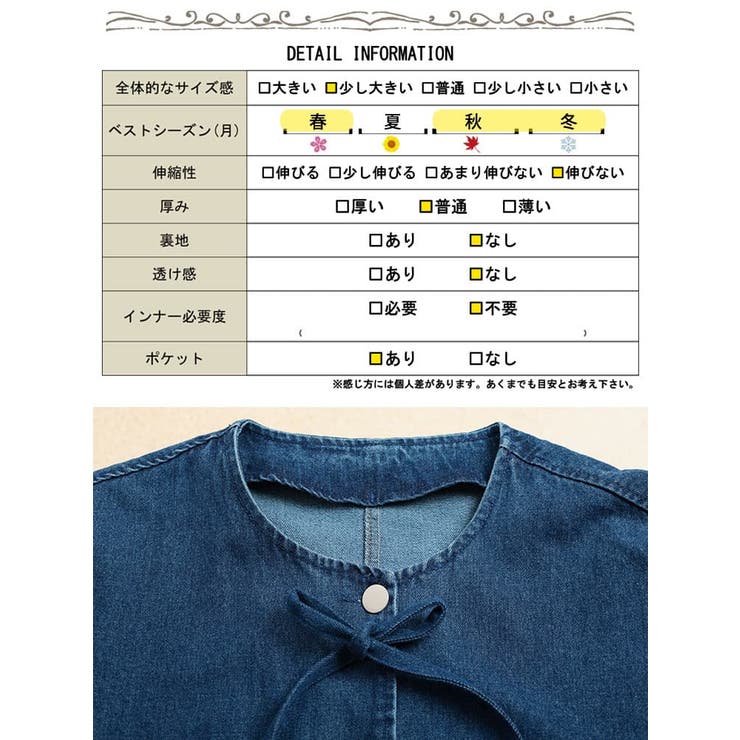 DETAIL INFORMATION

| 全体的なサイズ感 | □大きい □少し大きい □普通 □少し小さい □小さい |
|---|---|
| ベストシーズン(月) | 春 夏 秋 冬 |
| 伸縮性 | □伸びる □少し伸びる □あまり伸びない □伸びない |
| 厚み | □厚い □普通 □薄い |
| 裏地 | □あり □なし |
| 透け感 | □あり □なし |
| インナー必要度 | □必要 □不要 ( ) |
| ポケット | □あり □なし |

※感じ方には個人差があります。あくまでも目安とお考え下さい。